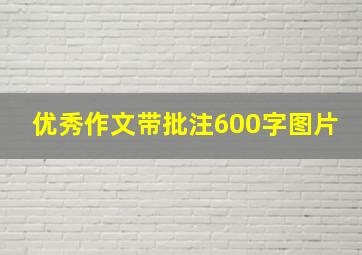 优秀作文带批注600字图片